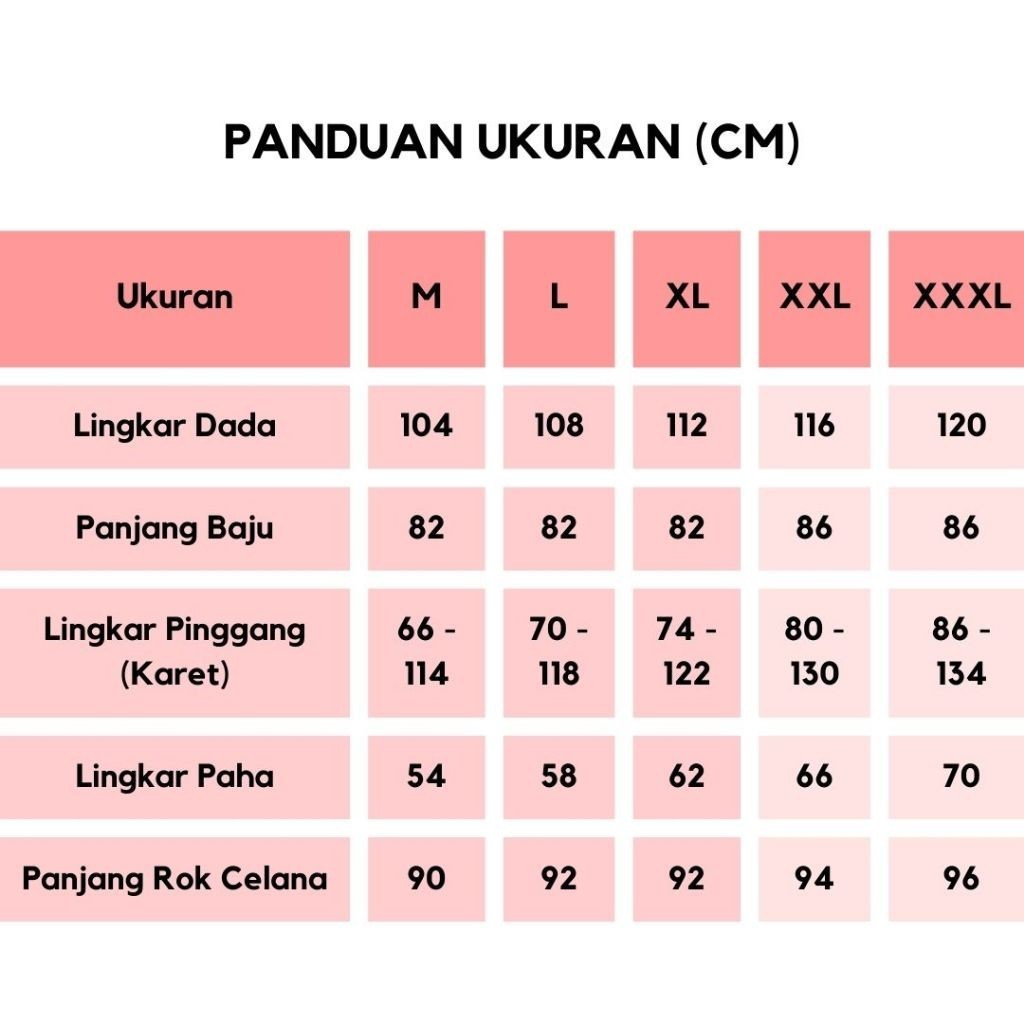 PANDUAN UKURAN (CM)

| Ukuran | M | L | XL | XXL | XXXL |
|---|---|---|---|---|---|
| Lingkar Dada | 104 | 108 | 112 | 116 | 120 |
| Panjang Baju | 82 | 82 | 82 | 86 | 86 |
| Lingkar Pinggang (Karet) | 66 - 114 | 70 - 118 | 74 - 122 | 80 - 130 | 86 - 134 |
| Lingkar Paha | 54 | 58 | 62 | 66 | 70 |
| Panjang Rok Celana | 90 | 92 | 92 | 94 | 96 |